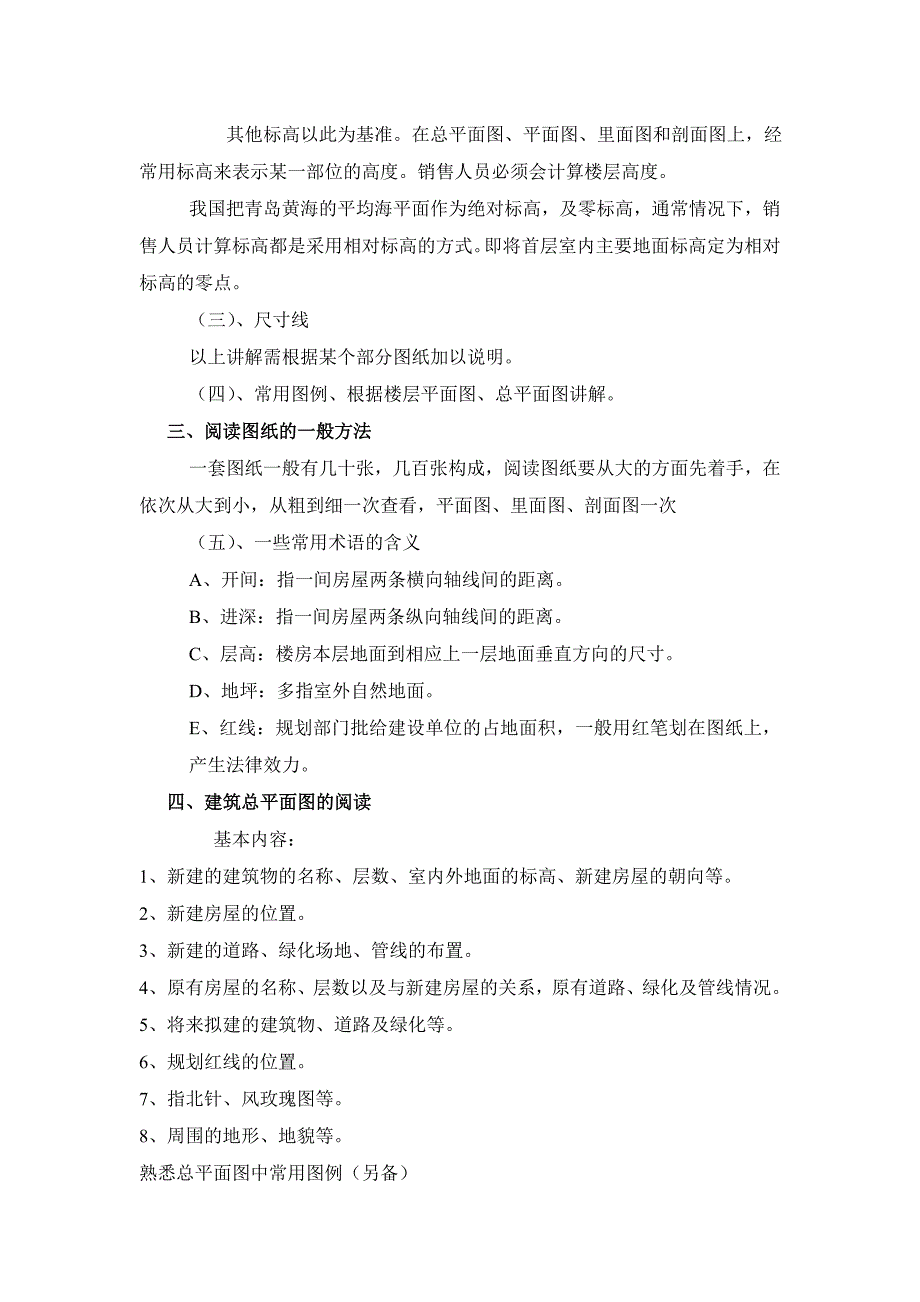 其他标高以此为基准。在总平面图、平面图、里面图和剖面图上，经常用标高来表示某一部位的高度。销售人员必须会计算楼层高度。

我国把青岛黄海的平均海平面作为绝对标高，及零标高，通常情况下，销售人员计算标高都是采用相对标高的方式。即将首层室内主要地面标高定为相对标高的零点。

（三）、尺寸线

以上讲解需根据某个部分图纸加以说明。

（四）、常用图例、根据楼层平面图、总平面图讲解。

三、阅读图纸的一般方法

一套图纸一般有几十张，几百张构成，阅读图纸要从大的方面先着手，在依次从大到小，从粗到细一次查看，平面图、里面图、剖面图一次

（五）、一些常用术语的含义

A、开间：指一间房屋两条横向轴线间的距离。

B、进深：指一间房屋两条纵向轴线间的距离。

C、层高：楼房本层地面到相应上一层地面垂直方向的尺寸。

D、地坪：多指室外自然地面。

E、红线：规划部门批给建设单位的占地面积，一般用红笔划在图纸上，产生法律效力。

四、建筑总平面图的阅读

基本内容：

1、新建的建筑物的名称、层数、室内外地面的标高、新建房屋的朝向等。

2、新建房屋的位置。

3、新建的道路、绿化场地、管线的布置。

4、原有房屋的名称、层数以及与新建房屋的关系，原有道路、绿化及管线情况。

5、将来拟建的建筑物、道路及绿化等。

6、规划红线的位置。

7、指北针、风玫瑰图等。

8、周围的地形、地貌等。

熟悉总平面图中常用图例（另备）